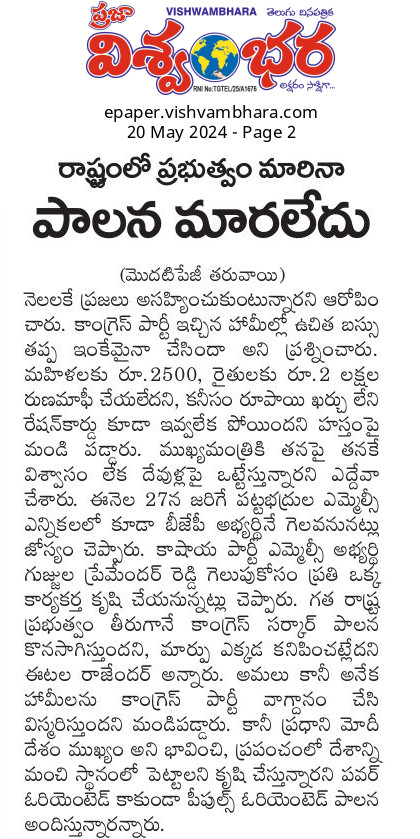 ప్రజా VISHWAMBHARA తెలుగు దినపత్రిక
విశ్వంభర
RNI No:TGTEL/25/A1676
అక్షరం సాక్షిగా...

epaper.vishvambhara.com
20 May 2024 - Page 2

రాష్ట్రంలో ప్రభుత్వం మారినా
పాలన మారలేదు

(మొదటిపేజీ తరువాయి)
నెలలకే ప్రజలు అసహ్యించుకుంటున్నారని ఆరోపించారు. కాంగ్రెస్ పార్టీ ఇచ్చిన హామీల్లో ఉచిత బస్సు తప్ప ఇంకేమైనా చేసిందా అని ప్రశ్నించారు. మహిళలకు రూ.2500, రైతులకు రూ.2 లక్షల రుణమాఫీ చేయలేదని, కనీసం రూపాయి ఖర్చు లేని రేషన్‌కార్డు కూడా ఇవ్వలేక పోయిందని హస్తంపై మండి పడ్డారు. ముఖ్యమంత్రికి తనపై తనకే విశ్వాసం లేక దేవుళ్లపై ఒట్టేస్తున్నారని ఎద్దేవా చేశారు. ఈనెల 27న జరిగే పట్టభద్రుల ఎమ్మెల్సీ ఎన్నికలలో కూడా బీజేపీ అభ్యర్థినే గెలవనునట్లు జోస్యం చెప్పారు. కాషాయ పార్టీ ఎమ్మెల్సీ అభ్యర్థి గుజ్జుల ప్రేమేందర్ రెడ్డి గెలుపుకోసం ప్రతి ఒక్క కార్యకర్త కృషి చేయనున్నట్లు చెప్పారు. గత రాష్ట్ర ప్రభుత్వం తీరుగానే కాంగ్రెస్ సర్కార్ పాలన కొనసాగిస్తుందని, మార్పు ఎక్కడ కనిపించట్లేదని ఈటల రాజేందర్ అన్నారు. అమలు కానీ అనేక హామీలను కాంగ్రెస్ పార్టీ వాగ్దానం చేసి విస్మరిస్తుందని మండిపడ్డారు. కానీ ప్రధాని మోదీ దేశం ముఖ్యం అని భావించి, ప్రపంచంలో దేశాన్ని మంచి స్థానంలో పెట్టాలని కృషి చేస్తున్నారని పవర్ ఓరియెంటెడ్ కాకుండా పీపుల్స్ ఓరియెంటెడ్ పాలన అందిస్తున్నారన్నారు.